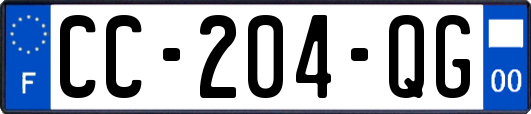 F

CC-204-QG

00